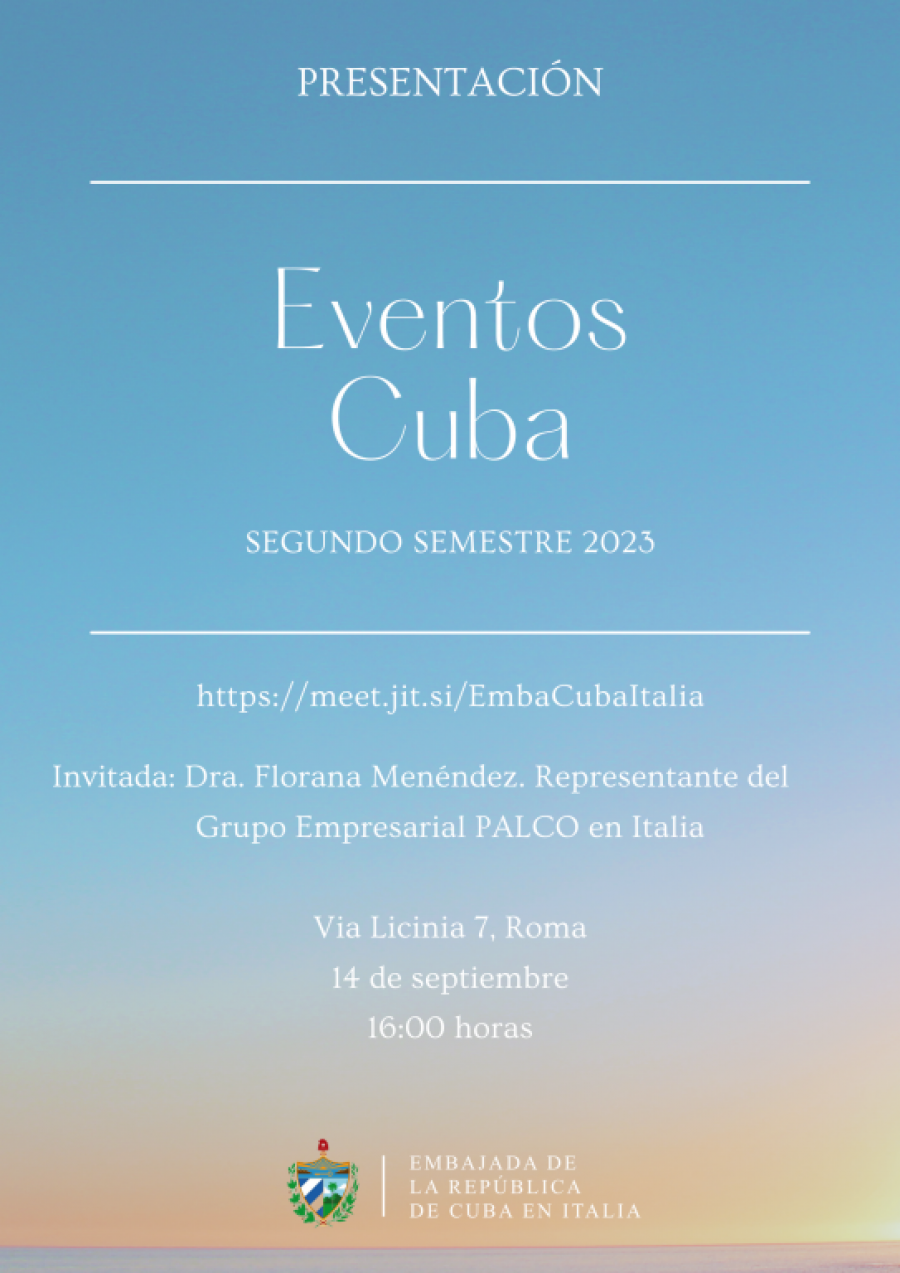 PRESENTACIÓN

Eventos Cuba

SEGUNDO SEMESTRE 2023

https://meet.jit.si/EmbaCubaItalia

Invitada: Dra. Florana Menéndez. Representante del Grupo Empresarial PALCO en Italia

Via Licinia 7, Roma
14 de septiembre
16:00 horas

EMBAJADA DE LA REPÚBLICA DE CUBA EN ITALIA